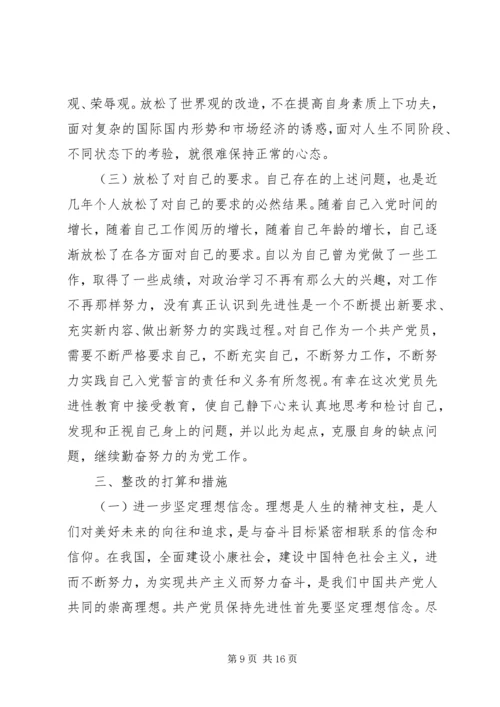 观、荣辱观。放松了世界观的改造，不在提高自身素质上下功夫，面对复杂的国际国内形势和市场经济的诱惑，面对人生不同阶段、不同状态下的考验，就很难保持正常的心态。

（三）放松了对自己的要求。自己存在的上述问题，也是近几年个人放松了对自己的要求的必然结果。随着自己入党时间的增长，随着自己工作阅历的增长，随着自己年龄的增长，自己逐渐放松了在各方面对自己的要求。自以为自己曾为党做了一些工作，取得了一些成绩，对政治学习不再有那么大的兴趣，对工作不再那样努力，没有真正认识到先进性是一个不断提出新要求、充实新内容、做出新努力的实践过程。对自己作为一个共产党员，需要不断严格要求自己，不断充实自己，不断努力工作，不断努力实践自己入党誓言的责任和义务有所忽视。有幸在这次党员先进性教育中接受教育，使自己静下心来认真地思考和检讨自己，发现和正视自己身上的问题，并以此为起点，克服自身的缺点问题，继续勤奋努力的为党工作。

三、整改的打算和措施

（一）进一步坚定理想信念。理想是人生的精神支柱，是人们对美好未来的向往和追求，是与奋斗目标紧密相联系的信念和信仰。在我国，全面建设小康社会，建设中国特色社会主义，进而不断努力，为实现共产主义而努力奋斗，是我们中国共产党人共同的崇高理想。共产党员保持先进性首先要坚定理想信念。尽

第 9 页 共 16 页